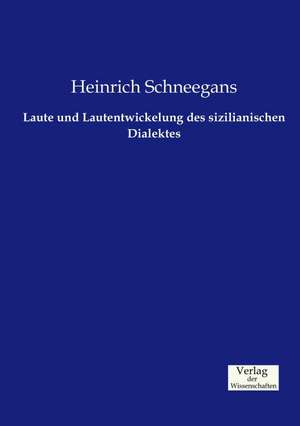 Heinrich Schneegans

Laute und Lautentwickelung des sizilianischen Dialektes

Verlag
der
Wissenschaften